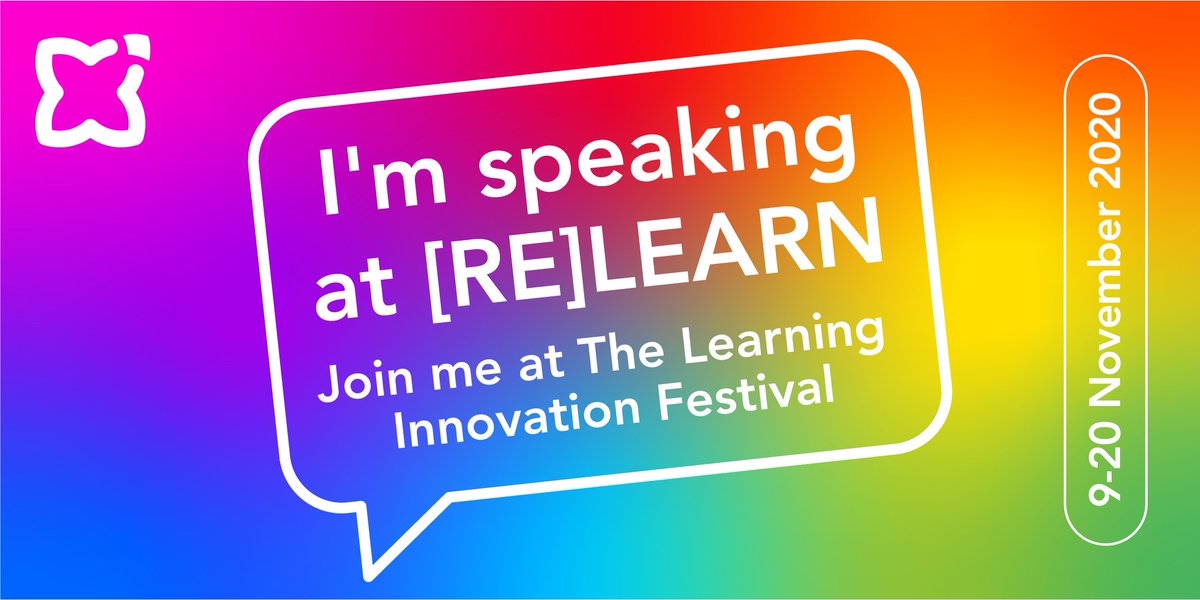 I'm speaking at [RE]LEARN

Join me at The Learning Innovation Festival

9-20 November 2020